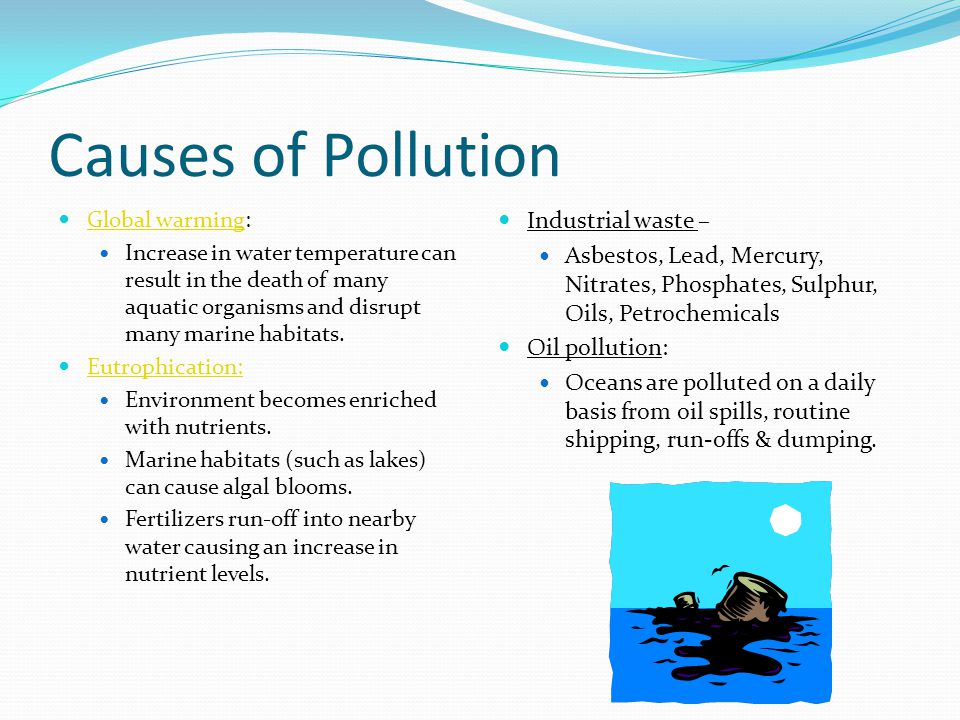 Causes of Pollution

Global warming:

Increase in water temperature can result in the death of many aquatic organisms and disrupt many marine habitats.

Eutrophication:

Environment becomes enriched with nutrients.

Marine habitats (such as lakes) can cause algal blooms.

Fertilizers run-off into nearby water causing an increase in nutrient levels.

Industrial waste –

Asbestos, Lead, Mercury, Nitrates, Phosphates, Sulphur, Oils, Petrochemicals

Oil pollution:

Oceans are polluted on a daily basis from oil spills, routine shipping, run-offs & dumping.